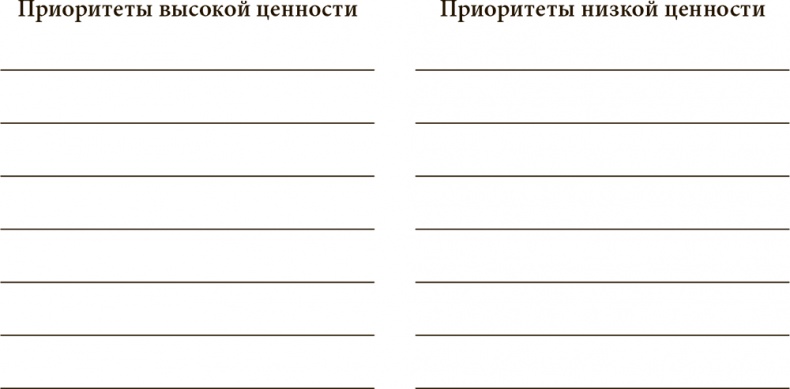 Приоритеты высокой ценности

Приоритеты низкой ценности